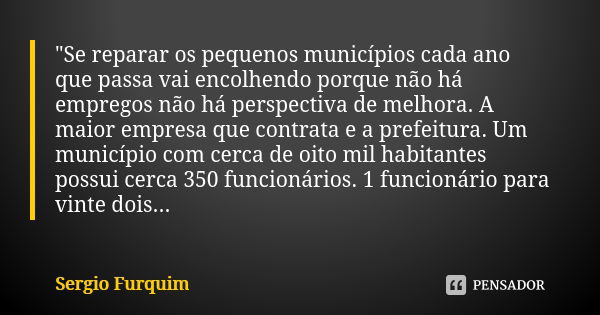 "Se reparar os pequenos municípios cada ano que passa vai encolhendo porque não há empregos não há perspectiva de melhora. A maior empresa que contrata e a prefeitura. Um município com cerca de oito mil habitantes possui cerca 350 funcionários. 1 funcionário para vinte dois...

Sergio Furquim

PENSADOR